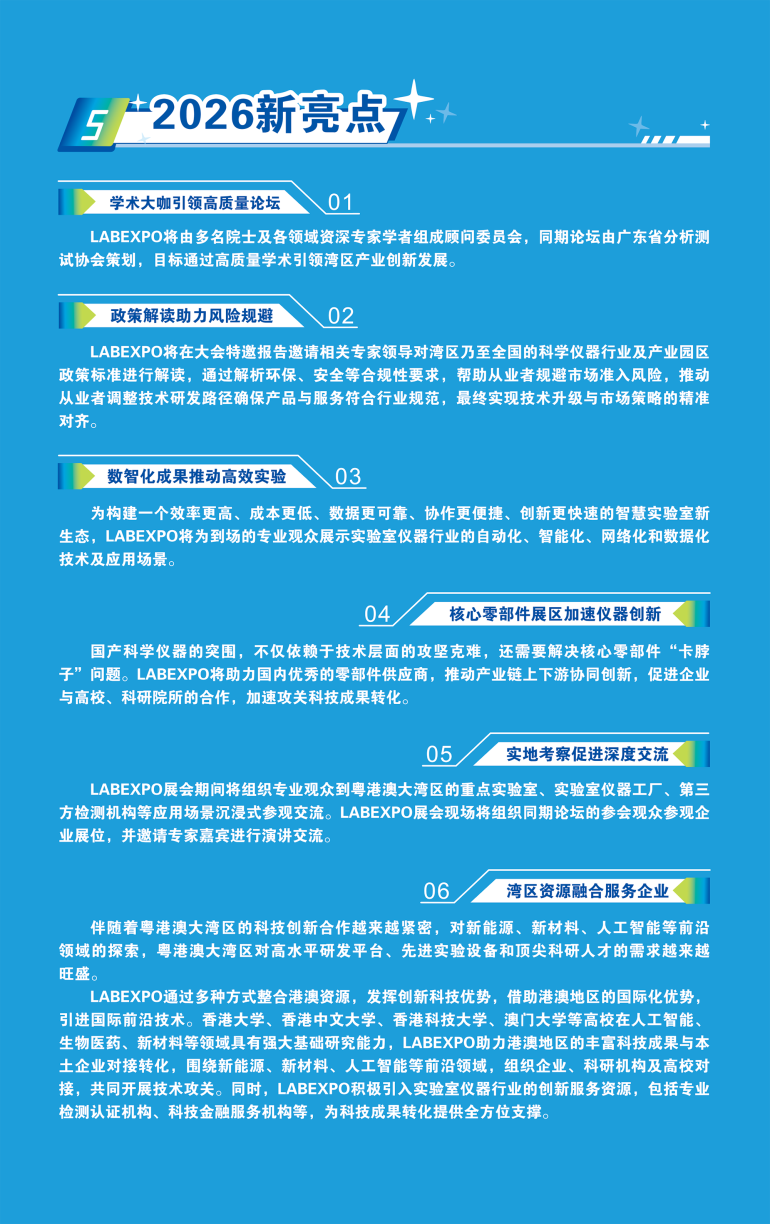 5

2026新亮点

学术大咖引领高质量论坛

01

LABEXPO将由多名院士及各领域资深专家学者组成顾问委员会，同期论坛由广东省分析测试协会策划，目标通过高质量学术引领湾区产业创新发展。

政策解读助力风险规避

02

LABEXPO将在大会特邀报告邀请相关专家领导对湾区乃至全国的科学仪器行业及产业园区政策标准进行解读，通过解析环保、安全等合规性要求，帮助从业者规避市场准入风险，推动从业者调整技术研发路径确保产品与服务符合行业规范，最终实现技术升级与市场策略的精准对齐。

数智化成果推动高效实验

03

为构建一个效率更高、成本更低、数据更可靠、协作更便捷、创新更快速的智慧实验室新生态，LABEXPO将为到场的专业观众展示实验室仪器行业的自动化、智能化、网络化和数据化技术及应用场景。

04

核心零部件展区加速仪器创新

国产科学仪器的突围，不仅依赖于技术层面的攻坚克难，还需要解决核心零部件“卡脖子”问题。LABEXPO将助力国内优秀的零部件供应商，推动产业链上下游协同创新，促进企业与高校、科研院所的合作，加速攻关科技成果转化。

05

实地考察促进深度交流

LABEXPO展会期间将组织专业观众到粤港澳大湾区的重点实验室、实验室仪器工厂、第三方检测机构等应用场景沉浸式参观交流。LABEXPO展会现场将组织同期论坛的参会观众参观企业展位，并邀请专家嘉宾进行演讲交流。

06

湾区资源融合服务企业

伴随着粤港澳大湾区的科技创新合作越来越紧密，对新能源、新材料、人工智能等前沿领域的探索，粤港澳大湾区对高水平研发平台、先进实验设备和顶尖科研人才的需求越来越旺盛。

LABEXPO通过多种方式整合港澳资源，发挥创新科技优势，借助港澳地区的国际化优势，引进国际前沿技术。香港大学、香港中文大学、香港科技大学、澳门大学等高校在人工智能、生物医药、新材料等领域具有强大基础研究能力，LABEXPO助力港澳地区的丰富科技成果与本土企业对接转化，围绕新能源、新材料、人工智能等前沿领域，组织企业、科研机构及高校对接，共同开展技术攻关。同时，LABEXPO积极引入实验室仪器行业的创新服务资源，包括专业检测认证机构、科技金融服务机构等，为科技成果转化提供全方位支撑。